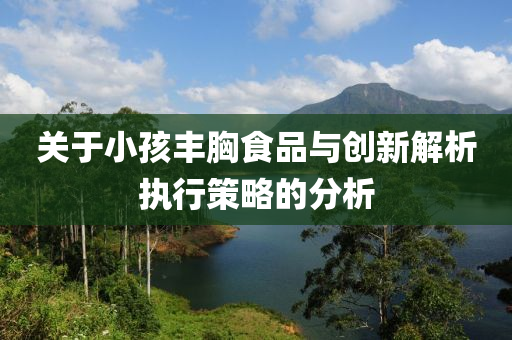 关于小孩丰胸食品与创新解析执行策略的分析